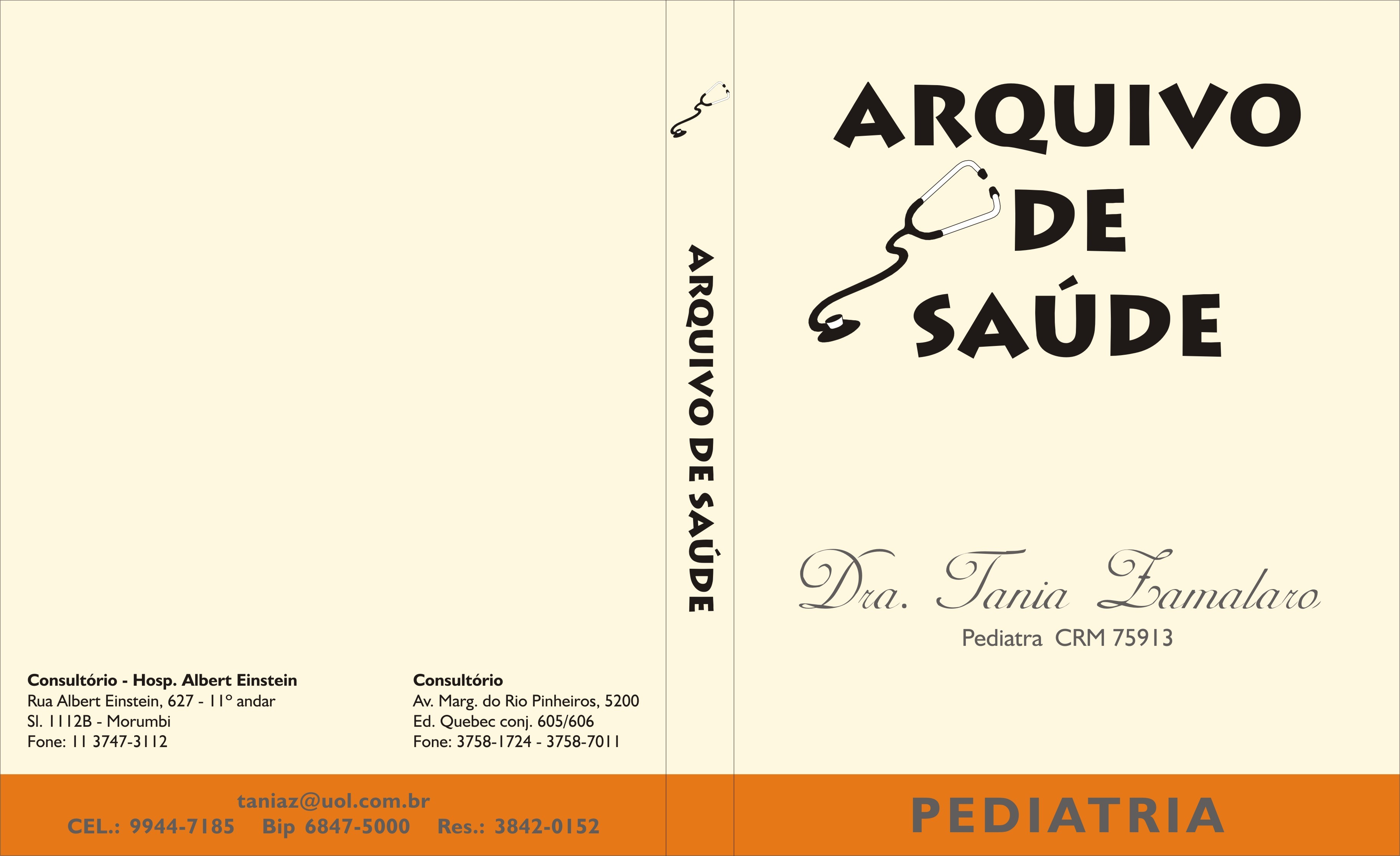 Consultório - Hosp. Albert Einstein
Rua Albert Einstein, 627 - 11° andar
Sl. 1112B - Morumbi
Fone: 11 3747-3112

Consultório
Av. Marg. do Rio Pinheiros, 5200
Ed. Quebec conj. 605/606
Fone: 3758-1724 - 3758-7011

taniaz@uol.com.br
CEL.: 9944-7185 Bip 6847-5000 Res.: 3842-0152

ARQUIVO DE SAÚDE

ARQUIVO
DE
SAÚDE

Dra. Tania Zamalaro
Pediatra CRM 75913

PEDIATRIA